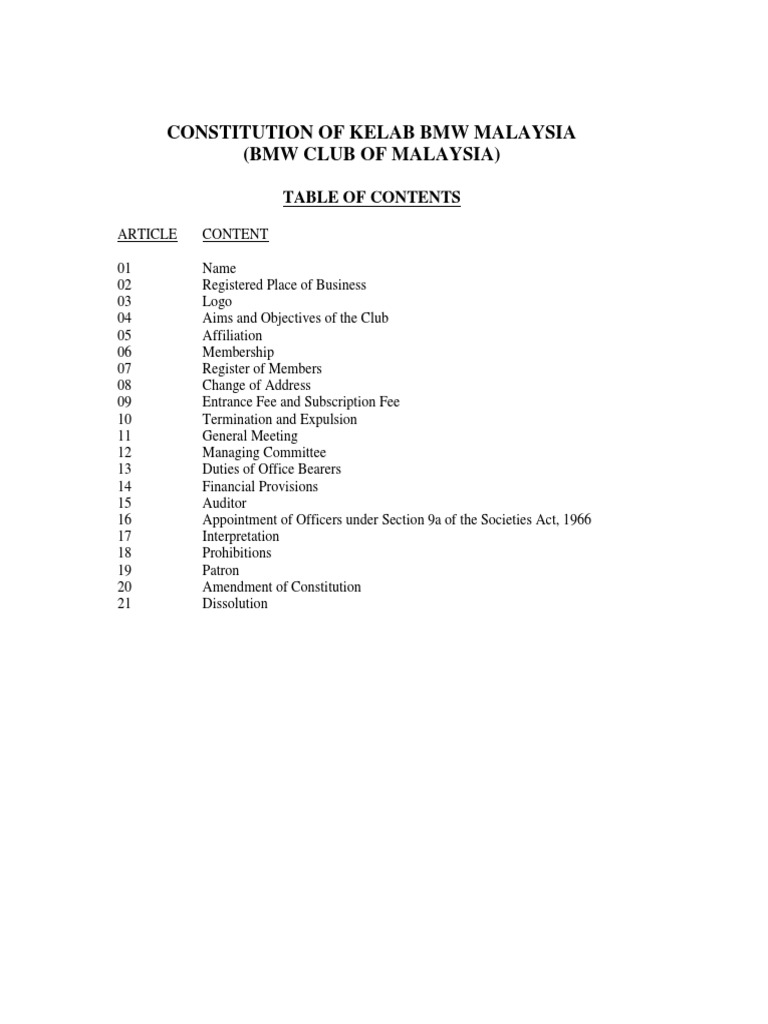 CONSTITUTION OF KELAB BMW MALAYSIA
(BMW CLUB OF MALAYSIA)

TABLE OF CONTENTS

| ARTICLE | CONTENT |
|---|---|
| 01 | Name |
| 02 | Registered Place of Business |
| 03 | Logo |
| 04 | Aims and Objectives of the Club |
| 05 | Affiliation |
| 06 | Membership |
| 07 | Register of Members |
| 08 | Change of Address |
| 09 | Entrance Fee and Subscription Fee |
| 10 | Termination and Expulsion |
| 11 | General Meeting |
| 12 | Managing Committee |
| 13 | Duties of Office Bearers |
| 14 | Financial Provisions |
| 15 | Auditor |
| 16 | Appointment of Officers under Section 9a of the Societies Act, 1966 |
| 17 | Interpretation |
| 18 | Prohibitions |
| 19 | Patron |
| 20 | Amendment of Constitution |
| 21 | Dissolution |